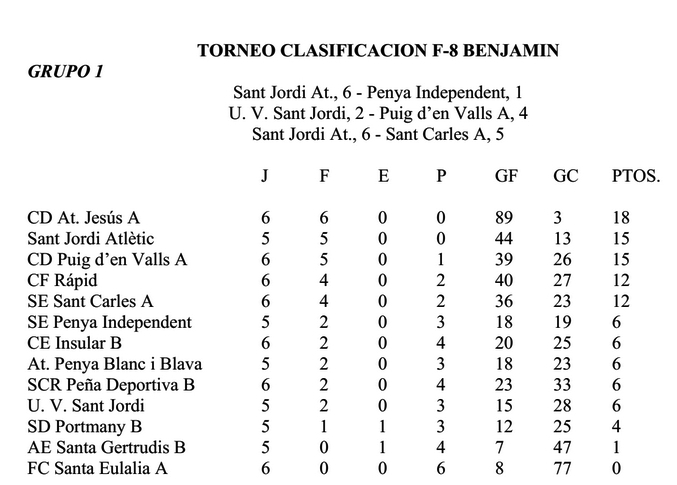 TORNEO CLASIFICACION F-8 BENJAMIN

GRUPO 1

Sant Jordi At., 6 - Penya Independent, 1
U. V. Sant Jordi, 2 - Puig d'en Valls A, 4
Sant Jordi At., 6 - Sant Carles A, 5

| | J | F | E | P | GF | GC | PTOS. |
|---|---|---|---|---|---|---|---|
| CD At. Jesús A | 6 | 6 | 0 | 0 | 89 | 3 | 18 |
| Sant Jordi Atlètic | 5 | 5 | 0 | 0 | 44 | 13 | 15 |
| CD Puig d'en Valls A | 6 | 5 | 0 | 1 | 39 | 26 | 15 |
| CF Rápid | 6 | 4 | 0 | 2 | 40 | 27 | 12 |
| SE Sant Carles A | 6 | 4 | 0 | 2 | 36 | 23 | 12 |
| SE Penya Independent | 5 | 2 | 0 | 3 | 18 | 19 | 6 |
| CE Insular B | 6 | 2 | 0 | 4 | 20 | 25 | 6 |
| At. Penya Blanc i Blava | 5 | 2 | 0 | 3 | 18 | 23 | 6 |
| SCR Peña Deportiva B | 6 | 2 | 0 | 4 | 23 | 33 | 6 |
| U. V. Sant Jordi | 5 | 2 | 0 | 3 | 15 | 28 | 6 |
| SD Portmany B | 5 | 1 | 1 | 3 | 12 | 25 | 4 |
| AE Santa Gertrudis B | 5 | 0 | 1 | 4 | 7 | 47 | 1 |
| FC Santa Eulalia A | 6 | 0 | 0 | 6 | 8 | 77 | 0 |